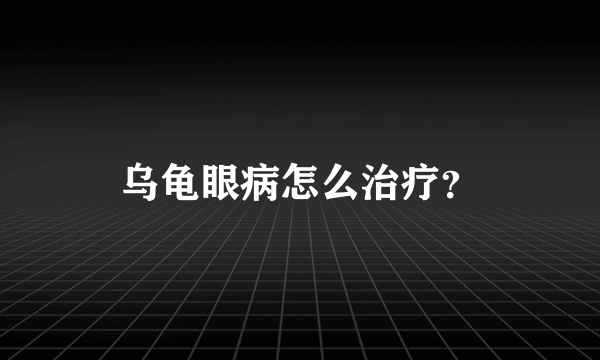 乌龟眼病怎么治疗?